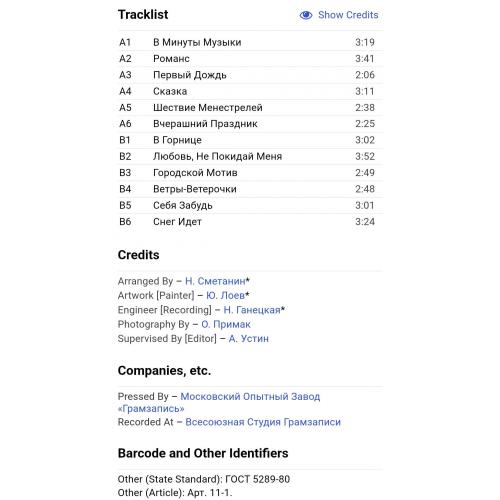 Tracklist

Show Credits

| A1 | В Минуты Музыки | 3:19 |
|---|---|---|
| A2 | Романс | 3:41 |
| A3 | Первый Дождь | 2:06 |
| A4 | Сказка | 3:11 |
| A5 | Шествие Менестрелей | 2:38 |
| A6 | Вчерашний Праздник | 2:25 |
| B1 | В Горнице | 3:02 |
| B2 | Любовь, Не Покидай Меня | 3:52 |
| B3 | Городской Мотив | 2:49 |
| B4 | Ветры-Ветерочки | 2:48 |
| B5 | Себя Забудь | 3:01 |
| B6 | Снег Идет | 3:24 |

Credits

Arranged By – Н. Сметанин*
Artwork [Painter] – Ю. Лоев*
Engineer [Recording] – Н. Ганецкая*
Photography By – О. Примак
Supervised By [Editor] – А. Устин

Companies, etc.

Pressed By – Московский Опытный Завод «Грамзапись»
Recorded At – Всесоюзная Студия Грамзаписи

Barcode and Other Identifiers

Other (State Standard): ГОСТ 5289-80
Other (Article): Арт. 11-1.